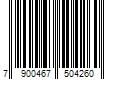 7 900467 504260